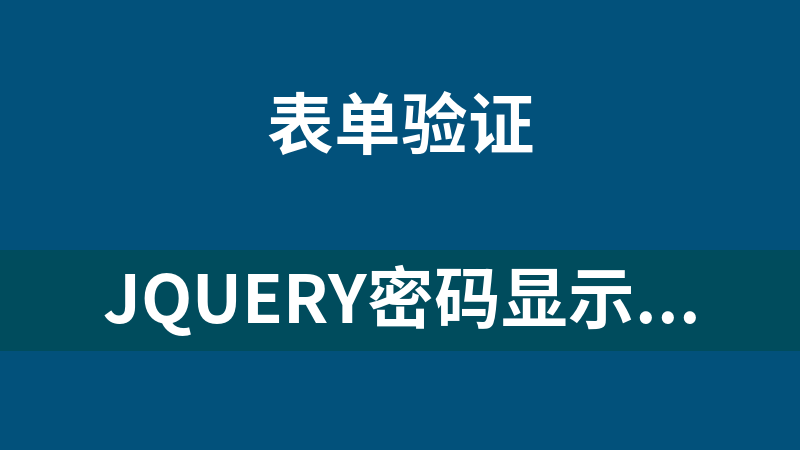 表单验证

JQUERY密码显示...